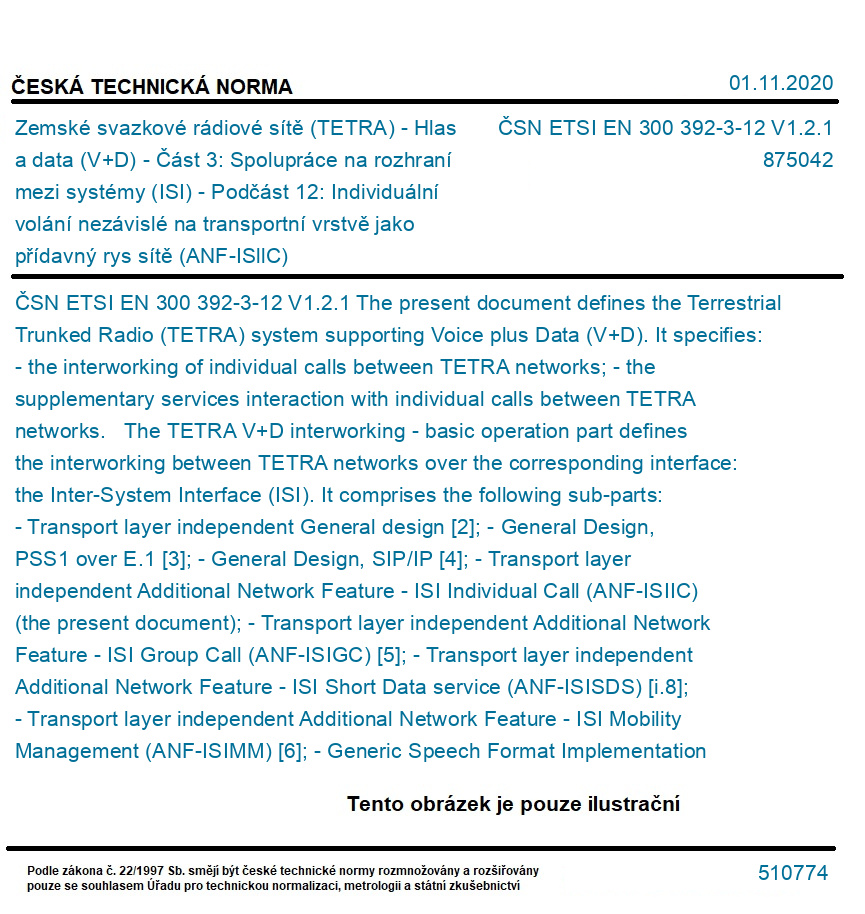 ČESKÁ TECHNICKÁ NORMA

01.11.2020

Zemské svazkové rádiové sítě (TETRA) - Hlas a data (V+D) - Část 3: Spolupráce na rozhraní mezi systémy (ISI) - Podčást 12: Individuální volání nezávislé na transportní vrstvě jako přídavný rys sítě (ANF-ISIIC)

ČSN ETSI EN 300 392-3-12 V1.2.1
875042

ČSN ETSI EN 300 392-3-12 V1.2.1 The present document defines the Terrestrial Trunked Radio (TETRA) system supporting Voice plus Data (V+D). It specifies: - the interworking of individual calls between TETRA networks; - the supplementary services interaction with individual calls between TETRA networks. The TETRA V+D interworking - basic operation part defines the interworking between TETRA networks over the corresponding interface: the Inter-System Interface (ISI). It comprises the following sub-parts: - Transport layer independent General design [2]; - General Design, PSS1 over E.1 [3]; - General Design, SIP/IP [4]; - Transport layer independent Additional Network Feature - ISI Individual Call (ANF-ISIIC) (the present document); - Transport layer independent Additional Network Feature - ISI Group Call (ANF-ISIGC) [5]; - Transport layer independent Additional Network Feature - ISI Short Data service (ANF-ISISDS) [i.8]; - Transport layer independent Additional Network Feature - ISI Mobility Management (ANF-ISIMM) [6]; - Generic Speech Format Implementation

Tento obrázek je pouze ilustrační

Podle zákona č. 22/1997 Sb. smějí být české technické normy rozmnožovány a rozšiřovány pouze se souhlasem Úřadu pro technickou normalizaci, metrologii a státní zkušebnictví

510774